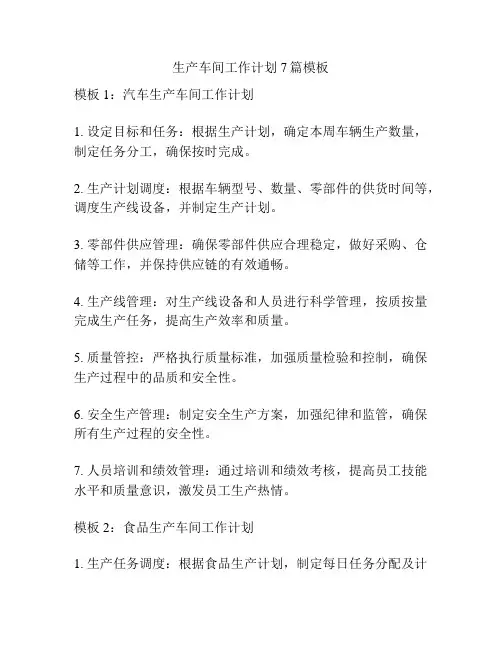 生产车间工作计划 7 篇模板

模板 1：汽车生产车间工作计划

1. 设定目标和任务：根据生产计划，确定本周车辆生产数量，制定任务分工，确保按时完成。

2. 生产计划调度：根据车辆型号、数量、零部件的供货时间等，调度生产线设备，并制定生产计划。

3. 零部件供应管理：确保零部件供应合理稳定，做好采购、仓储等工作，并保持供应链的有效通畅。

4. 生产线管理：对生产线设备和人员进行科学管理，按质按量完成生产任务，提高生产效率和质量。

5. 质量管控：严格执行质量标准，加强质量检验和控制，确保生产过程中的品质和安全性。

6. 安全生产管理：制定安全生产方案，加强纪律和监管，确保所有生产过程的安全性。

7. 人员培训和绩效管理：通过培训和绩效考核，提高员工技能水平和质量意识，激发员工生产热情。

模板 2：食品生产车间工作计划

1. 生产任务调度：根据食品生产计划，制定每日任务分配及计